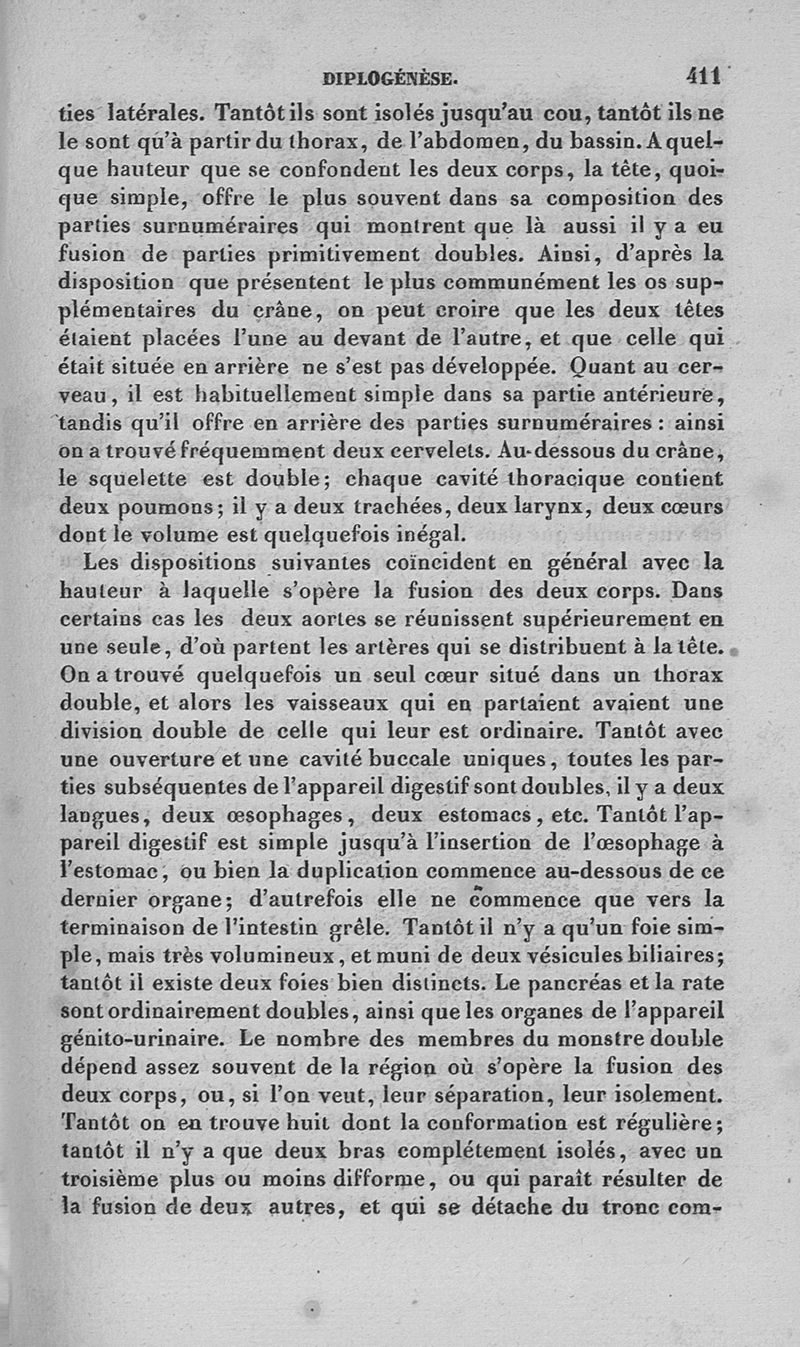 DIPLOGÉNÈSE. 411

ties latérales. Tantôt ils sont isolés jusqu'au cou, tantôt ils ne le sont qu'à partir du thorax, de l'abdomen, du bassin. A quelque hauteur que se confondent les deux corps, la tête, quoique simple, offre le plus souvent dans sa composition des parties surnuméraires qui montrent que là aussi il y a eu fusion de parties primitivement doubles. Ainsi, d'après la disposition que présentent le plus communément les os supplémentaires du crâne, on peut croire que les deux têtes étaient placées l'une au devant de l'autre, et que celle qui était située en arrière ne s'est pas développée. Quant au cerveau, il est habituellement simple dans sa partie antérieure, tandis qu'il offre en arrière des parties surnuméraires : ainsi on a trouvé fréquemment deux cervelets. Au-dessous du crâne, le squelette est double; chaque cavité thoracique contient deux poumons; il y a deux trachées, deux larynx, deux cœurs dont le volume est quelquefois inégal.

Les dispositions suivantes coïncident en général avec la hauteur à laquelle s'opère la fusion des deux corps. Dans certains cas les deux aortes se réunissent supérieurement en une seule, d'où partent les artères qui se distribuent à la tête. On a trouvé quelquefois un seul cœur situé dans un thorax double, et alors les vaisseaux qui en partaient avaient une division double de celle qui leur est ordinaire. Tantôt avec une ouverture et une cavité buccale uniques, toutes les parties subséquentes de l'appareil digestif sont doubles, il y a deux langues, deux œsophages, deux estomacs, etc. Tantôt l'appareil digestif est simple jusqu'à l'insertion de l'œsophage à l'estomac, ou bien la duplication commence au-dessous de ce dernier organe; d'autrefois elle ne commence que vers la terminaison de l'intestin grêle. Tantôt il n'y a qu'un foie simple, mais très volumineux, et muni de deux vésicules biliaires; tantôt il existe deux foies bien distincts. Le pancréas et la rate sont ordinairement doubles, ainsi que les organes de l'appareil génito-urinaire. Le nombre des membres du monstre double dépend assez souvent de la région où s'opère la fusion des deux corps, ou, si l'on veut, leur séparation, leur isolement. Tantôt on en trouve huit dont la conformation est régulière; tantôt il n'y a que deux bras complétement isolés, avec un troisième plus ou moins difforme, ou qui paraît résulter de la fusion de deux autres, et qui se détache du tronc com-